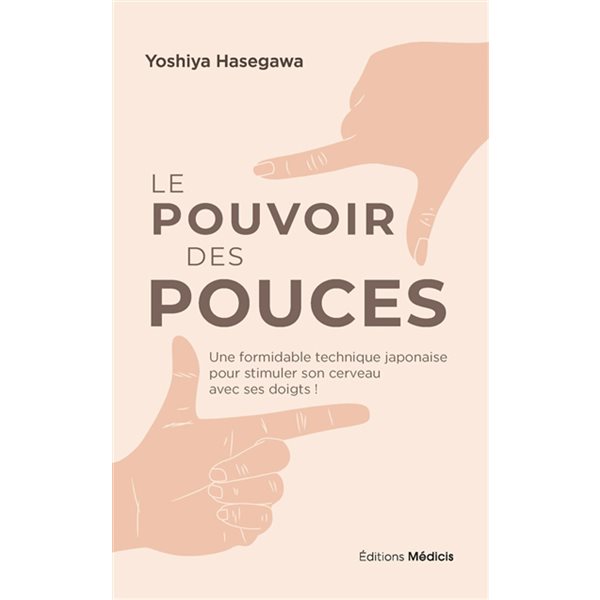 Yoshiya Hasegawa

LE
POUVOIR
DES
POUCES

Une formidable technique japonaise pour stimuler son cerveau avec ses doigts !

Éditions Médicis